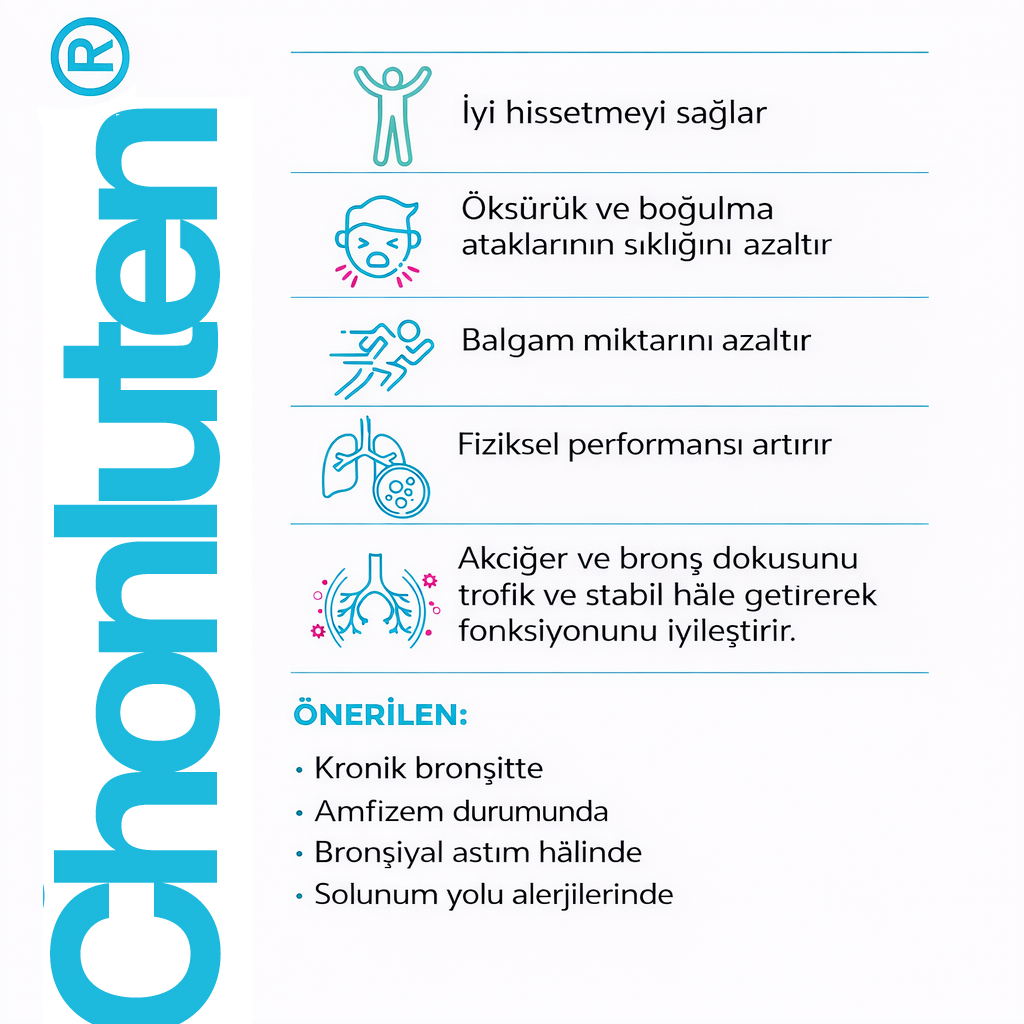 Chonluten®

İyi hissetmeyi sağlar

Öksürük ve boğulma ataklarının sıklığını azaltır

Balgam miktarını azaltır

Fiziksel performansı artırır

Akciğer ve bronş dokusunu trofik ve stabil hâle getirerek fonksiyonunu iyileştirir.

ÖNERİLEN:

• Kronik bronşitte
• Amfizem durumunda
• Bronşiyal astım hâlinde
• Solunum yolu alerjilerinde